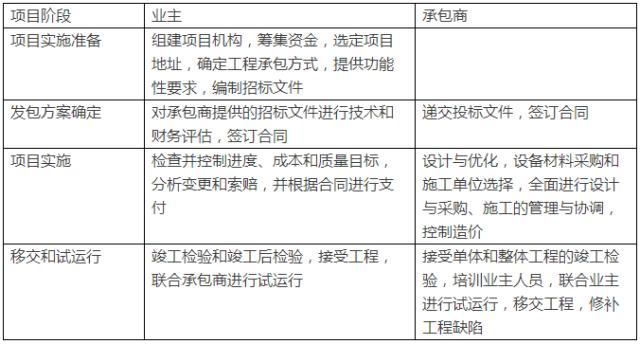 | 项目阶段 | 业主 | 承包商 |
|---|---|---|
| 项目实施准备 | 组建项目机构，筹集资金，选定项目地址，确定工程承包方式，提供功能性要求，编制招标文件 | |
| 发包方案确定 | 对承包商提供的招标文件进行技术和财务评估，签订合同 | 递交投标文件，签订合同 |
| 项目实施 | 检查并控制进度、成本和质量目标，分析变更和索赔，并根据合同进行支付 | 设计与优化，设备材料采购和施工单位选择，全面进行设计与采购、施工的管理与协调，控制造价 |
| 移交和试运行 | 竣工检验和竣工后检验，接受工程，联合承包商进行试运行 | 接受单体和整体工程的竣工检验，培训业主人员，联合业主进行试运行，移交工程，修补工程缺陷 |